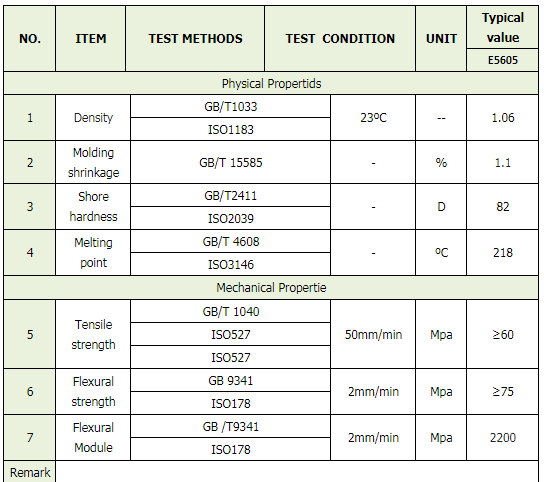 | NO. | ITEM | TEST METHODS | TEST CONDITION | UNIT | Typical value E5605 |
|---|---|---|---|---|---|
| Physical Propertids | | | | | |
| 1 | Density | GB/T1033 | 23ºC | -- | 1.06 |
| | | ISO1183 | | | |
| 2 | Molding shrinkage | GB/T 15585 | - | % | 1.1 |
| 3 | Shore hardness | GB/T2411 | - | D | 82 |
| | | ISO2039 | | | |
| 4 | Melting point | GB/T 4608 | - | ºC | 218 |
| | | ISO3146 | | | |
| Mechanical Propertie | | | | | |
| 5 | Tensile strength | GB/T 1040 | 50mm/min | Mpa | ≥60 |
| | | ISO527 | | | |
| | | ISO527 | | | |
| 6 | Flexural strength | GB 9341 | 2mm/min | Mpa | ≥75 |
| | | ISO178 | | | |
| 7 | Flexural Module | GB /T9341 | 2mm/min | Mpa | 2200 |
| | | ISO178 | | | |
| Remark | | | | | |